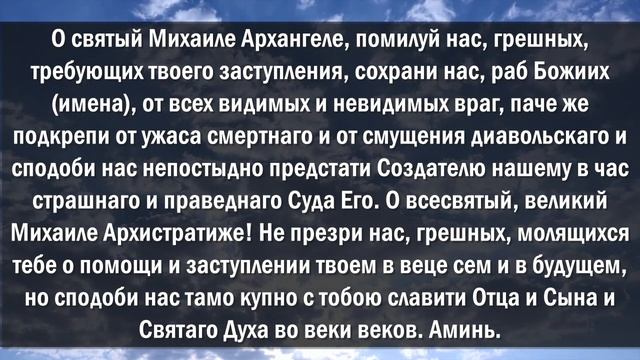 О святый Михаиле Архангеле, помилуй нас, грешных, требующих твоего заступления, сохрани нас, раб Божиих (имена), от всех видимых и невидимых враг, паче же подкрепи от ужаса смертнаго и от смущения диавольскаго и сподоби нас непостыдно предстати Создателю нашему в час страшнаго и праведнаго Суда Его. О всесвятый, великий Михаиле Архистратиже! Не презри нас, грешных, молящихся тебе о помощи и заступлении твоем в веце сем и в будущем, но сподоби нас тамо купно с тобою славити Отца и Сына и Святаго Духа во веки веков. Аминь.